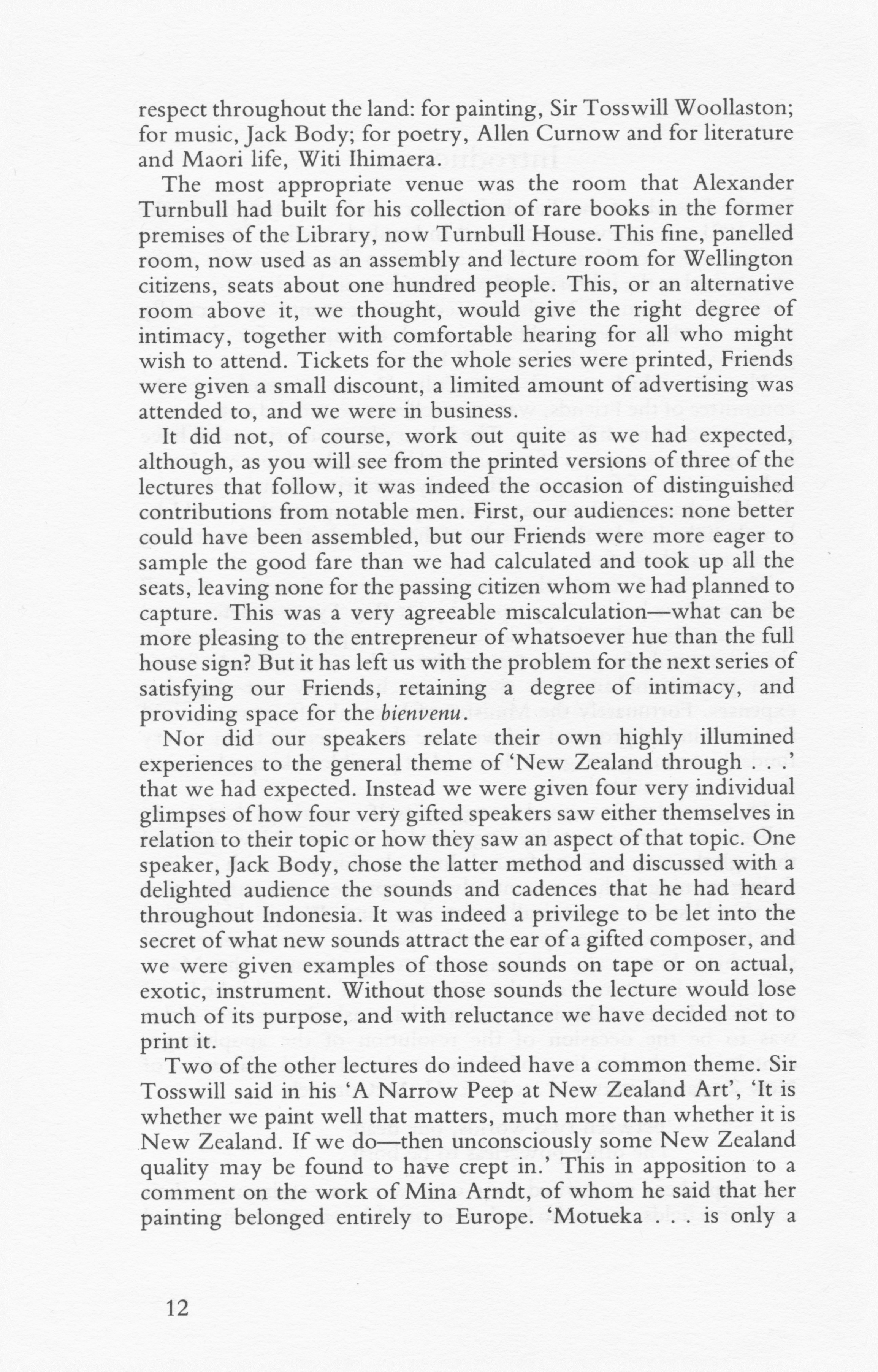 respect throughout the land: for painting, Sir Tosswill Woollaston; for music, Jack Body; for poetry, Allen Curnow and for literature and Maori life, Witi Ihimaera.

The most appropriate venue was the room that Alexander Turnbull had built for his collection of rare books in the former premises of the Library, now Turnbull House. This fine, panelled room, now used as an assembly and lecture room for Wellington citizens, seats about one hundred people. This, or an alternative room above it, we thought, would give the right degree of intimacy, together with comfortable hearing for all who might wish to attend. Tickets for the whole series were printed, Friends were given a small discount, a limited amount of advertising was attended to, and we were in business.

It did not, of course, work out quite as we had expected, although, as you will see from the printed versions of three of the lectures that follow, it was indeed the occasion of distinguished contributions from notable men. First, our audiences: none better could have been assembled, but our Friends were more eager to sample the good fare than we had calculated and took up all the seats, leaving none for the passing citizen whom we had planned to capture. This was a very agreeable miscalculation—what can be more pleasing to the entrepreneur of whatsoever hue than the full house sign? But it has left us with the problem for the next series of satisfying our Friends, retaining a degree of intimacy, and providing space for the bienvenu.

Nor did our speakers relate their own highly illumined experiences to the general theme of 'New Zealand through . . .' that we had expected. Instead we were given four very individual glimpses of how four very gifted speakers saw either themselves in relation to their topic or how they saw an aspect of that topic. One speaker, Jack Body, chose the latter method and discussed with a delighted audience the sounds and cadences that he had heard throughout Indonesia. It was indeed a privilege to be let into the secret of what new sounds attract the ear of a gifted composer, and we were given examples of those sounds on tape or on actual, exotic, instrument. Without those sounds the lecture would lose much of its purpose, and with reluctance we have decided not to print it.

Two of the other lectures do indeed have a common theme. Sir Tosswill said in his 'A Narrow Peep at New Zealand Art', 'It is whether we paint well that matters, much more than whether it is New Zealand. If we do—then unconsciously some New Zealand quality may be found to have crept in.' This in apposition to a comment on the work of Mina Arndt, of whom he said that her painting belonged entirely to Europe. 'Motueka . . . is only a

12